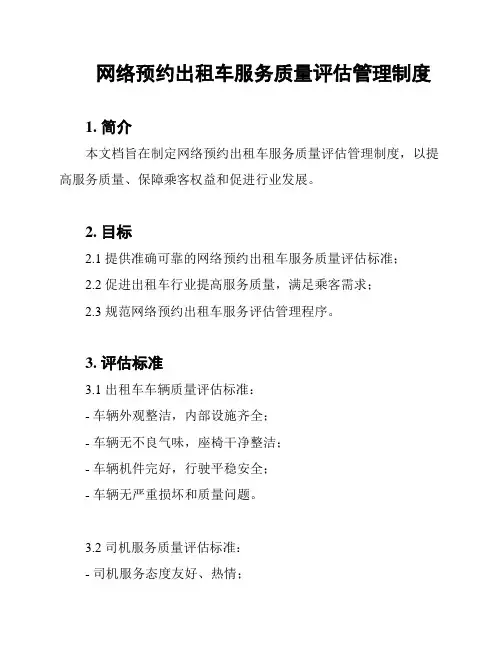 网络预约出租车服务质量评估管理制度

1. 简介

本文档旨在制定网络预约出租车服务质量评估管理制度，以提高服务质量、保障乘客权益和促进行业发展。

2. 目标

2.1 提供准确可靠的网络预约出租车服务质量评估标准；

2.2 促进出租车行业提高服务质量，满足乘客需求；

2.3 规范网络预约出租车服务评估管理程序。

3. 评估标准

3.1 出租车车辆质量评估标准：

- 车辆外观整洁，内部设施齐全；

- 车辆无不良气味，座椅干净整洁；

- 车辆机件完好，行驶平稳安全；

- 车辆无严重损坏和质量问题。

3.2 司机服务质量评估标准：

- 司机服务态度友好、热情；